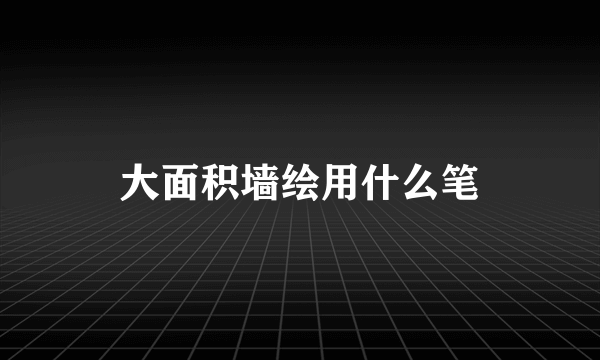 大面积墙绘用什么笔